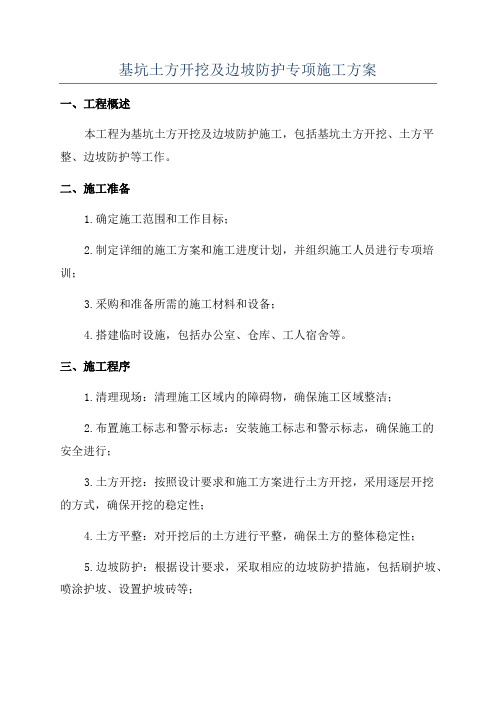 基坑土方开挖及边坡防护专项施工方案

一、工程概述

本工程为基坑土方开挖及边坡防护施工，包括基坑土方开挖、土方平整、边坡防护等工作。

二、施工准备

1.确定施工范围和工作目标；

2.制定详细的施工方案和施工进度计划，并组织施工人员进行专项培训；

3.采购和准备所需的施工材料和设备；

4.搭建临时设施，包括办公室、仓库、工人宿舍等。

三、施工程序

1.清理现场：清理施工区域内的障碍物，确保施工区域整洁；

2.布置施工标志和警示标志：安装施工标志和警示标志，确保施工的安全进行；

3.土方开挖：按照设计要求和施工方案进行土方开挖，采用逐层开挖的方式，确保开挖的稳定性；

4.土方平整：对开挖后的土方进行平整，确保土方的整体稳定性；

5.边坡防护：根据设计要求，采取相应的边坡防护措施，包括刷护坡、喷涂护坡、设置护坡砖等；